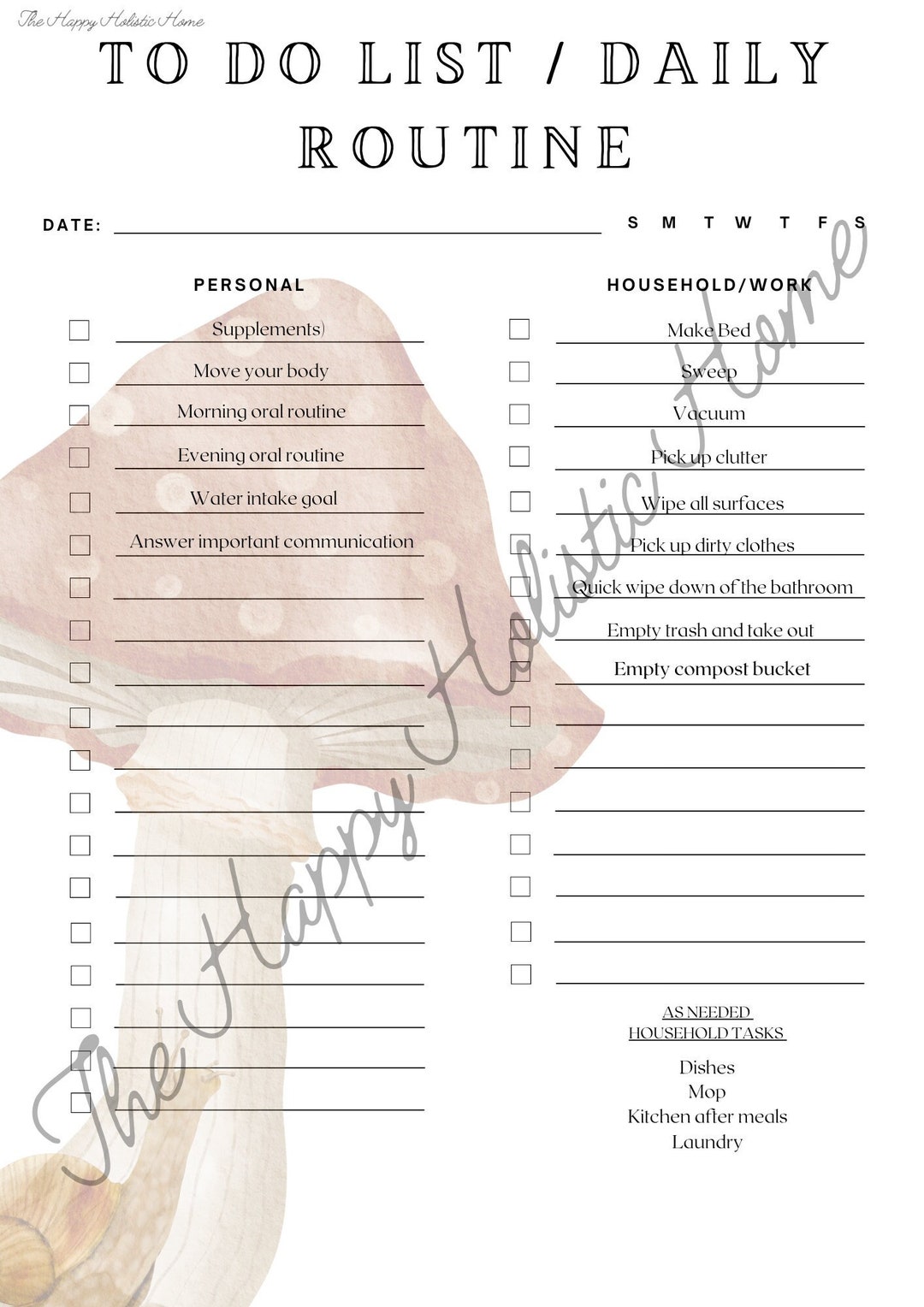 The Happy Holistic Home

TO DO LIST / DAILY ROUTINE

DATE: S M T W T F S

PERSONAL

Supplements)
Move your body
Morning oral routine
Evening oral routine
Water intake goal
Answer important communication

HOUSEHOLD/WORK

Make Bed
Sweep
Vacuum
Pick up clutter
Wipe all surfaces
Pick up dirty clothes
Quick wipe down of the bathroom
Empty trash and take out
Empty compost bucket

AS NEEDED HOUSEHOLD TASKS

Dishes
Mop
Kitchen after meals
Laundry

The Happy Holistic Home